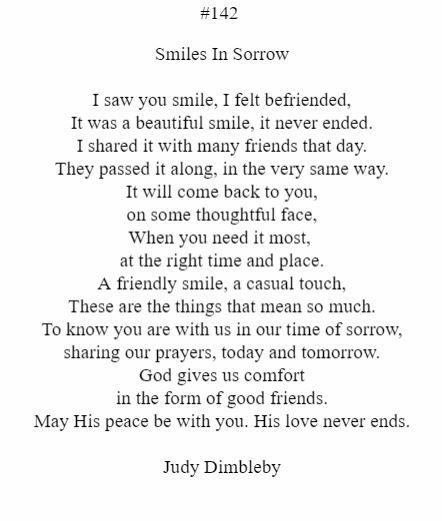 #142

Smiles In Sorrow

I saw you smile, I felt befriended,
It was a beautiful smile, it never ended.
I shared it with many friends that day.
They passed it along, in the very same way.
It will come back to you,
on some thoughtful face,
When you need it most,
at the right time and place.
A friendly smile, a casual touch,
These are the things that mean so much.
To know you are with us in our time of sorrow,
sharing our prayers, today and tomorrow.
God gives us comfort
in the form of good friends.
May His peace be with you. His love never ends.

Judy Dimbleby